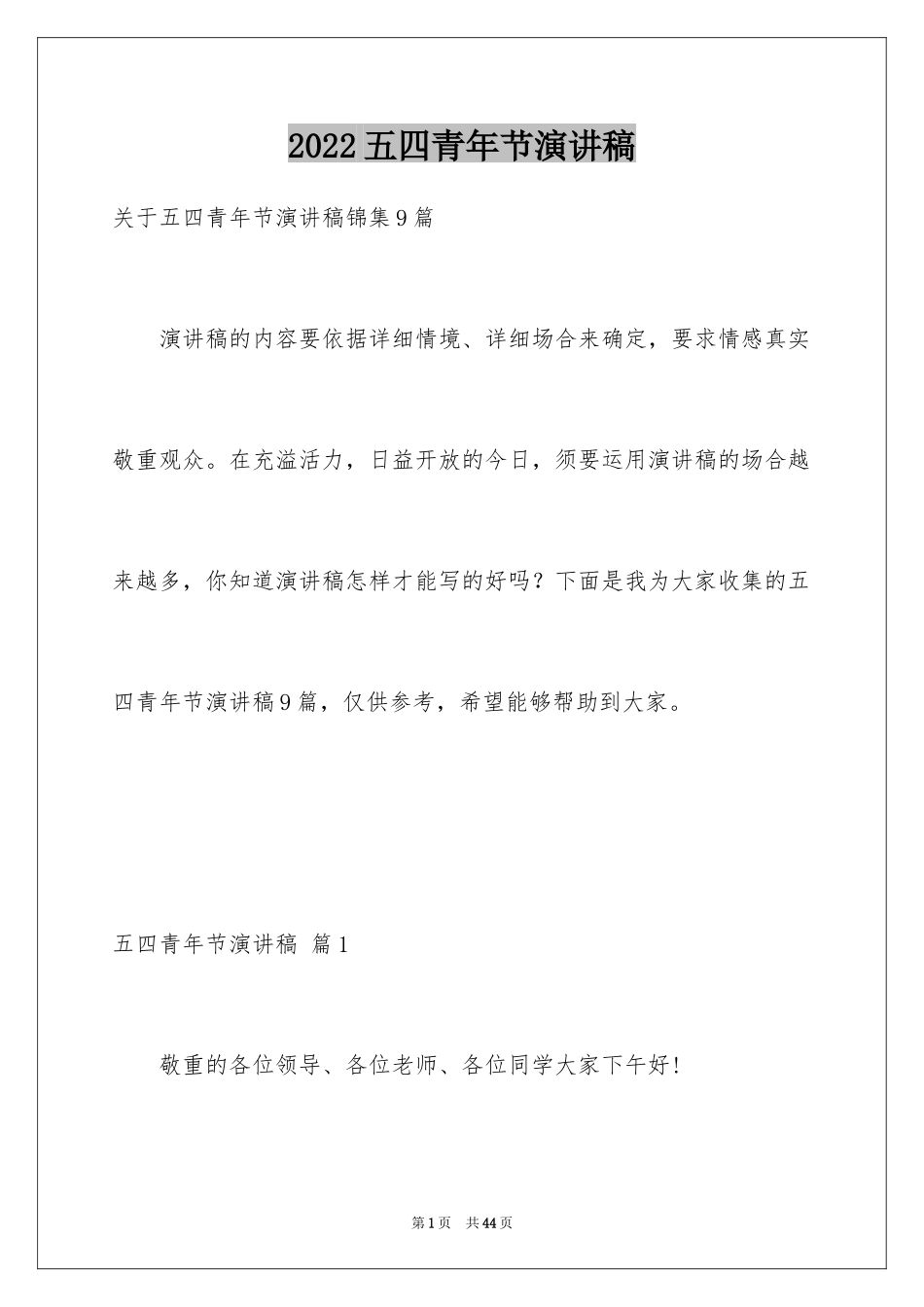 2022五四青年节演讲稿

关于五四青年节演讲稿锦集9篇

演讲稿的内容要依据详细情境、详细场合来确定，要求情感真实敬重观众。在充溢活力，日益开放的今日，须要运用演讲稿的场合越来越多，你知道演讲稿怎样才能写的好吗？下面是我为大家收集的五四青年节演讲稿9篇，仅供参考，希望能够帮助到大家。

五四青年节演讲稿 篇1

敬重的各位领导、各位老师、各位同学大家下午好！

第1页 共44页